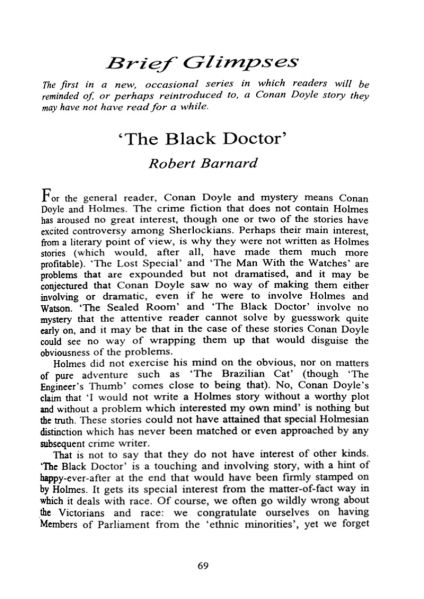 Brief Glimpses

The first in a new, occasional series in which readers will be reminded of, or perhaps reintroduced to, a Conan Doyle story they may have not have read for a while.

'The Black Doctor'

Robert Barnard

For the general reader, Conan Doyle and mystery means Conan Doyle and Holmes. The crime fiction that does not contain Holmes has aroused no great interest, though one or two of the stories have excited controversy among Sherlockians. Perhaps their main interest, from a literary point of view, is why they were not written as Holmes stories (which would, after all, have made them much more profitable). 'The Lost Special' and 'The Man With the Watches' are problems that are expounded but not dramatised, and it may be conjectured that Conan Doyle saw no way of making them either involving or dramatic, even if he were to involve Holmes and Watson. 'The Sealed Room' and 'The Black Doctor' involve no mystery that the attentive reader cannot solve by guesswork quite early on, and it may be that in the case of these stories Conan Doyle could see no way of wrapping them up that would disguise the obviousness of the problems.

Holmes did not exercise his mind on the obvious, nor on matters of pure adventure such as 'The Brazilian Cat' (though 'The Engineer's Thumb' comes close to being that). No, Conan Doyle's claim that 'I would not write a Holmes story without a worthy plot and without a problem which interested my own mind' is nothing but the truth. These stories could not have attained that special Holmesian distinction which has never been matched or even approached by any subsequent crime writer.

That is not to say that they do not have interest of other kinds. 'The Black Doctor' is a touching and involving story, with a hint of happy-ever-after at the end that would have been firmly stamped on by Holmes. It gets its special interest from the matter-of-fact way in which it deals with race. Of course, we often go wildly wrong about the Victorians and race: we congratulate ourselves on having Members of Parliament from the 'ethnic minorities', yet we forget

69